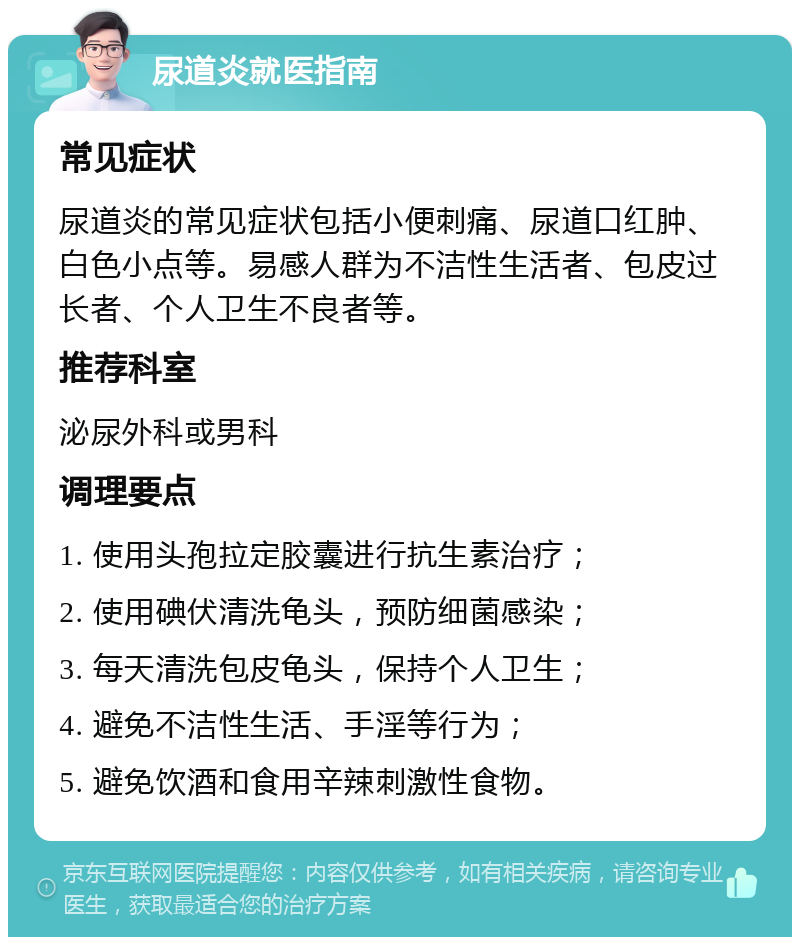 尿道炎就医指南

常见症状

尿道炎的常见症状包括小便刺痛、尿道口红肿、白色小点等。易感人群为不洁性生活者、包皮过长者、个人卫生不良者等。

推荐科室

泌尿外科或男科

调理要点

1. 使用头孢拉定胶囊进行抗生素治疗；

2. 使用碘伏清洗龟头，预防细菌感染；

3. 每天清洗包皮龟头，保持个人卫生；

4. 避免不洁性生活、手淫等行为；

5. 避免饮酒和食用辛辣刺激性食物。

京东互联网医院提醒您：内容仅供参考，如有相关疾病，请咨询专业医生，获取最适合您的治疗方案